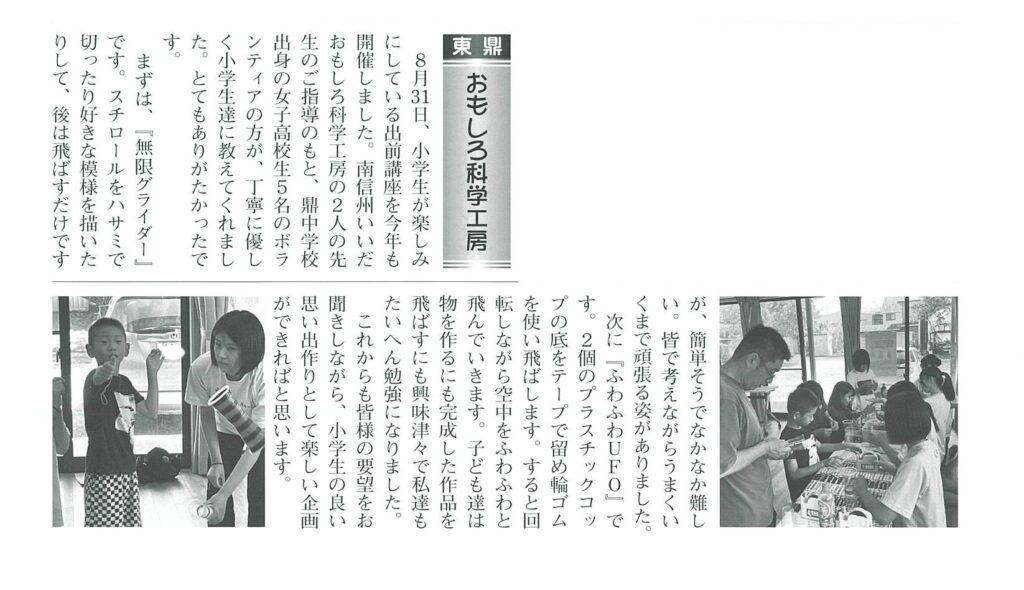 東鼎

おもしろ科学工房

8月31日、小学生が楽しみにしている出前講座を今年も開催しました。南信州いいだおもしろ科学工房の2人の先生のご指導のもと、鼎中学校出身の女子高校生5名のボランティアの方が、丁寧に優しく小学生達に教えてくれました。とてもありがたかったです。

まずは、『無限グライダー』です。スチロールをハサミで切ったり好きな模様を描いたりして、後は飛ばすだけですが、簡単そうでなかなか難しい。皆で考えながらうまくいくまで頑張る姿がありました。

次に『ふわふわUFO』です。2個のプラスチックコップの底をテープで留め輪ゴムを使い飛ばします。すると回転しながら空中をふわふわと飛んでいきます。子ども達は物を作るにも完成した作品を飛ばすにも興味津々で私達もたいへん勉強になりました。

これからも皆様の要望をお聞きしながら、小学生の良い思い出作りとして楽しい企画ができればと思います。